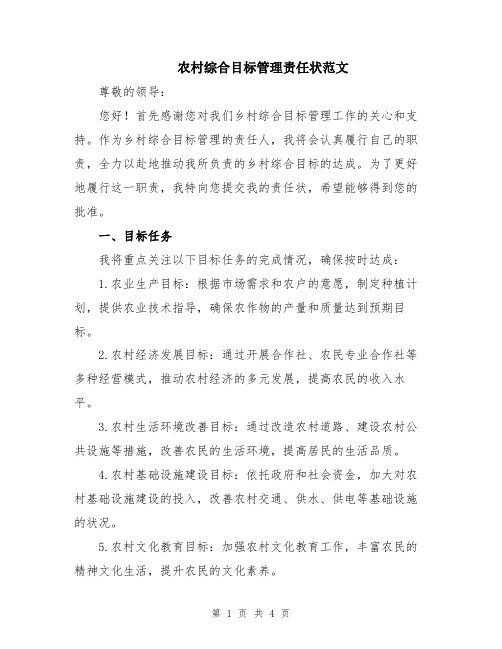 农村综合目标管理责任状范文

尊敬的领导：

您好！首先感谢您对我们乡村综合目标管理工作的关心和支持。作为乡村综合目标管理的责任人，我将会认真履行自己的职责，全力以赴地推动我所负责的乡村综合目标的达成。为了更好地履行这一职责，我特向您提交我的责任状，希望能够得到您的批准。

一、目标任务

我将重点关注以下目标任务的完成情况，确保按时达成：

1.农业生产目标：根据市场需求和农户的意愿，制定种植计划，提供农业技术指导，确保农作物的产量和质量达到预期目标。

2.农村经济发展目标：通过开展合作社、农民专业合作社等多种经营模式，推动农村经济的多元发展，提高农民的收入水平。

3.农村生活环境改善目标：通过改造农村道路、建设农村公共设施等措施，改善农民的生活环境，提高居民的生活品质。

4.农村基础设施建设目标：依托政府和社会资金，加大对农村基础设施建设的投入，改善农村交通、供水、供电等基础设施的状况。

5.农村文化教育目标：加强农村文化教育工作，丰富农民的精神文化生活，提升农民的文化素养。

第 1 页 共 4 页